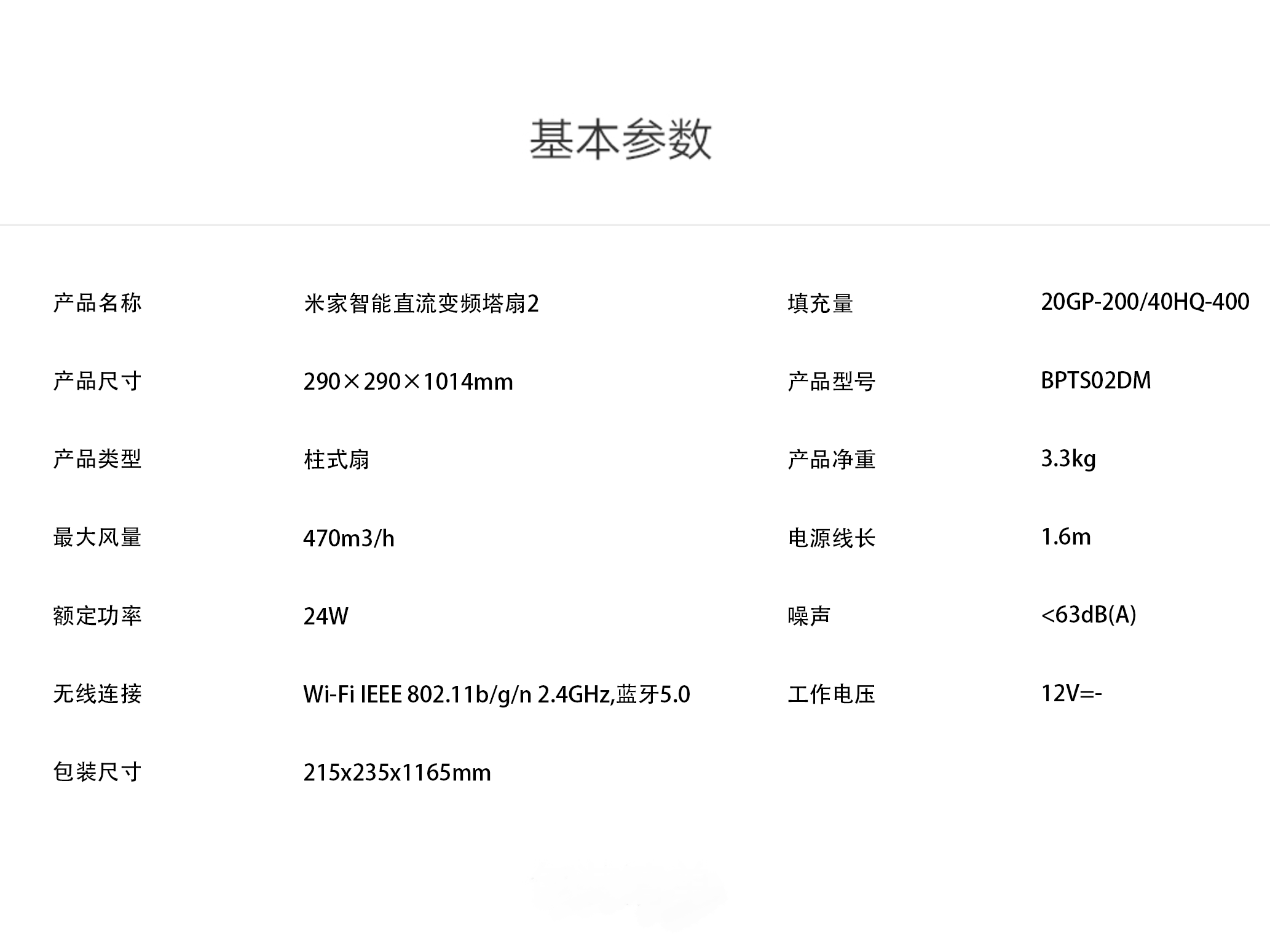 基本参数

产品名称
米家智能直流变频塔扇2

产品尺寸
290×290×1014mm

产品类型
柱式扇

最大风量
470m3/h

额定功率
24W

无线连接
Wi-Fi IEEE 802.11b/g/n 2.4GHz,蓝牙5.0

包装尺寸
215x235x1165mm

填充量
20GP-200/40HQ-400

产品型号
BPTS02DM

产品净重
3.3kg

电源线长
1.6m

噪声
<63dB(A)

工作电压
12V=-